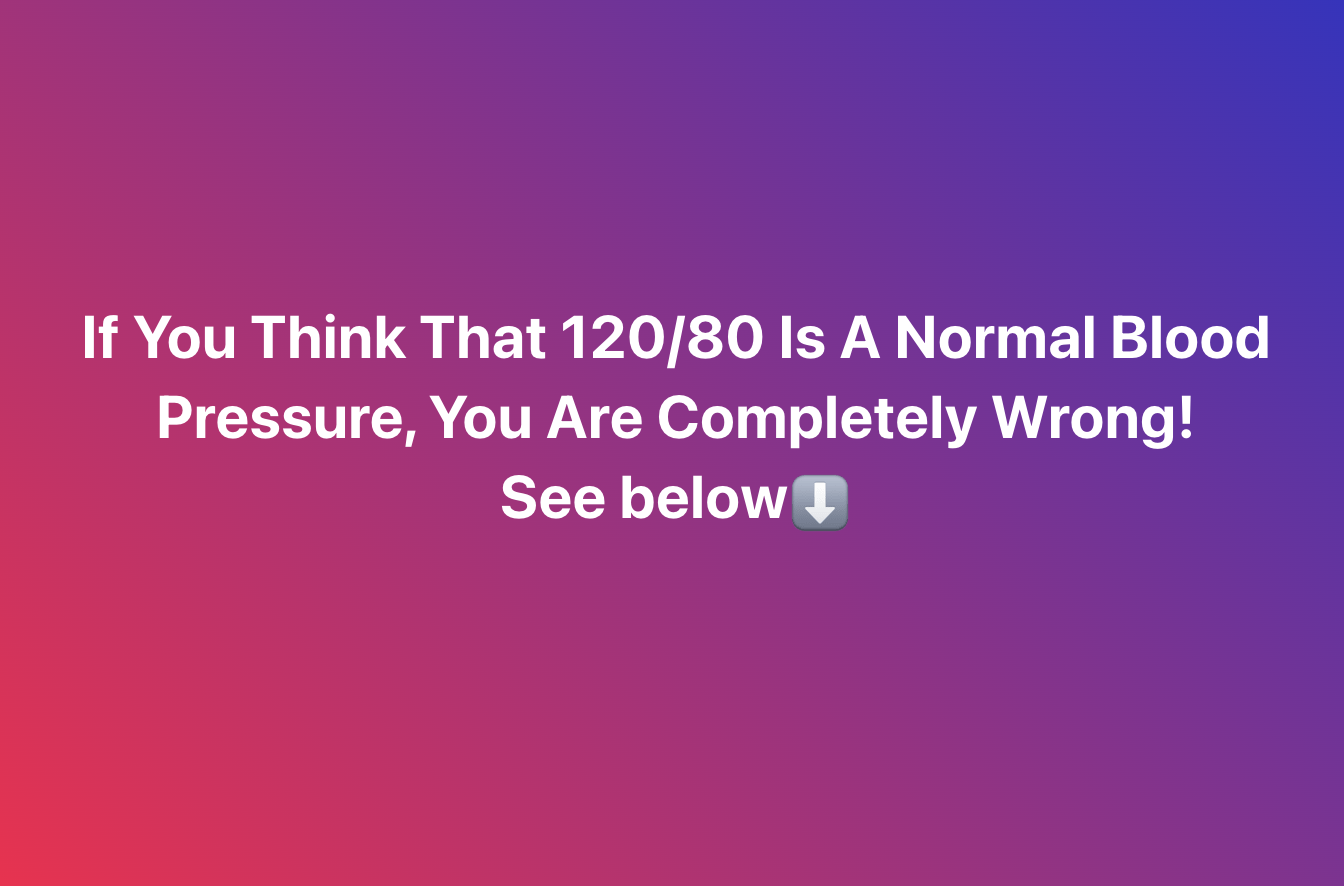 If You Think That 120/80 Is A Normal Blood Pressure, You Are Completely Wrong!
See below⬇️